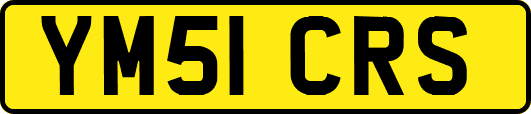 YM51 CRS